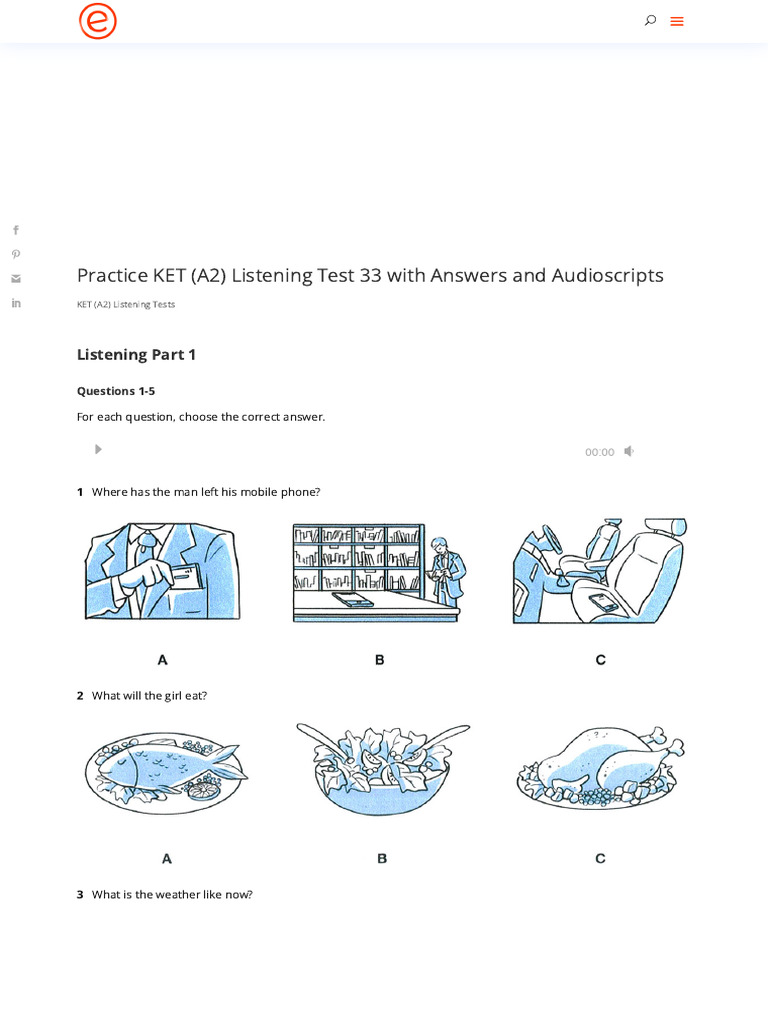 Practice KET (A2) Listening Test 33 with Answers and Audioscripts

KET (A2) Listening Tests

Listening Part 1

Questions 1-5

For each question, choose the correct answer.

00:00

1 Where has the man left his mobile phone?

A

B

C

2 What will the girl eat?

A

B

C

3 What is the weather like now?